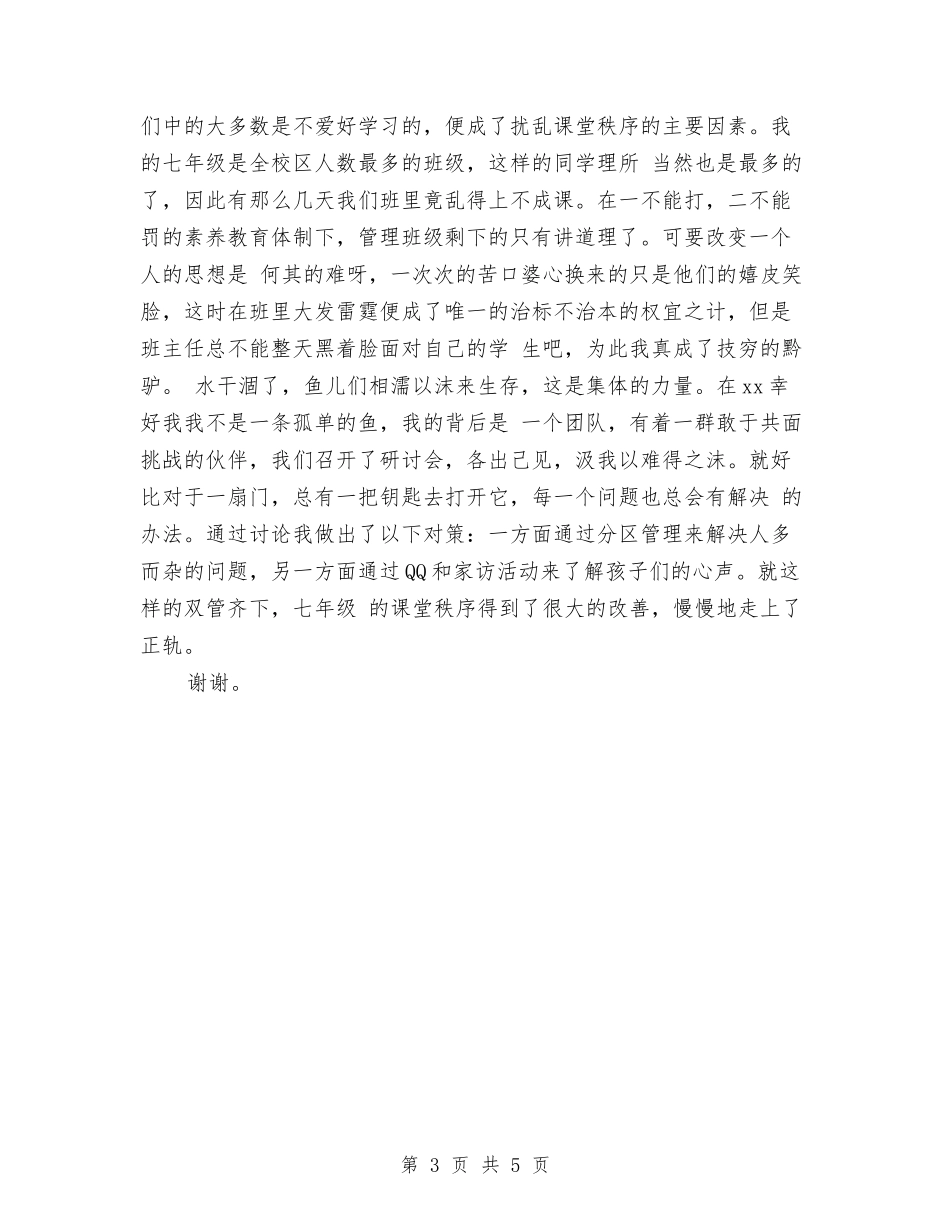 们中的大多数是不爱好学习的，便成了扰乱课堂秩序的主要因素。我的七年级是全校区人数最多的班级，这样的同学理所 当然也是最多的了，因此有那么几天我们班里竟乱得上不成课。在一不能打，二不能罚的素养教育体制下，管理班级剩下的只有讲道理了。可要改变一个人的思想是 何其的难呀，一次次的苦口婆心换来的只是他们的嬉皮笑脸，这时在班里大发雷霆便成了唯一的治标不治本的权宜之计，但是班主任总不能整天黑着脸面对自己的学 生吧，为此我真成了技穷的黔驴。 水干涸了，鱼儿们相濡以沫来生存，这是集体的力量。在xx幸好我我不是一条孤单的鱼，我的背后是 一个团队，有着一群敢于共面挑战的伙伴，我们召开了研讨会，各出己见，汲我以难得之沫。就好比对于一扇门，总有一把钥匙去打开它，每一个问题也总会有解决 的办法。通过讨论我做出了以下对策：一方面通过分区管理来解决人多而杂的问题，另一方面通过QQ和家访活动来了解孩子们的心声。就这样的双管齐下，七年级 的课堂秩序得到了很大的改善，慢慢地走上了正轨。

谢谢。

第 3 页 共 5 页